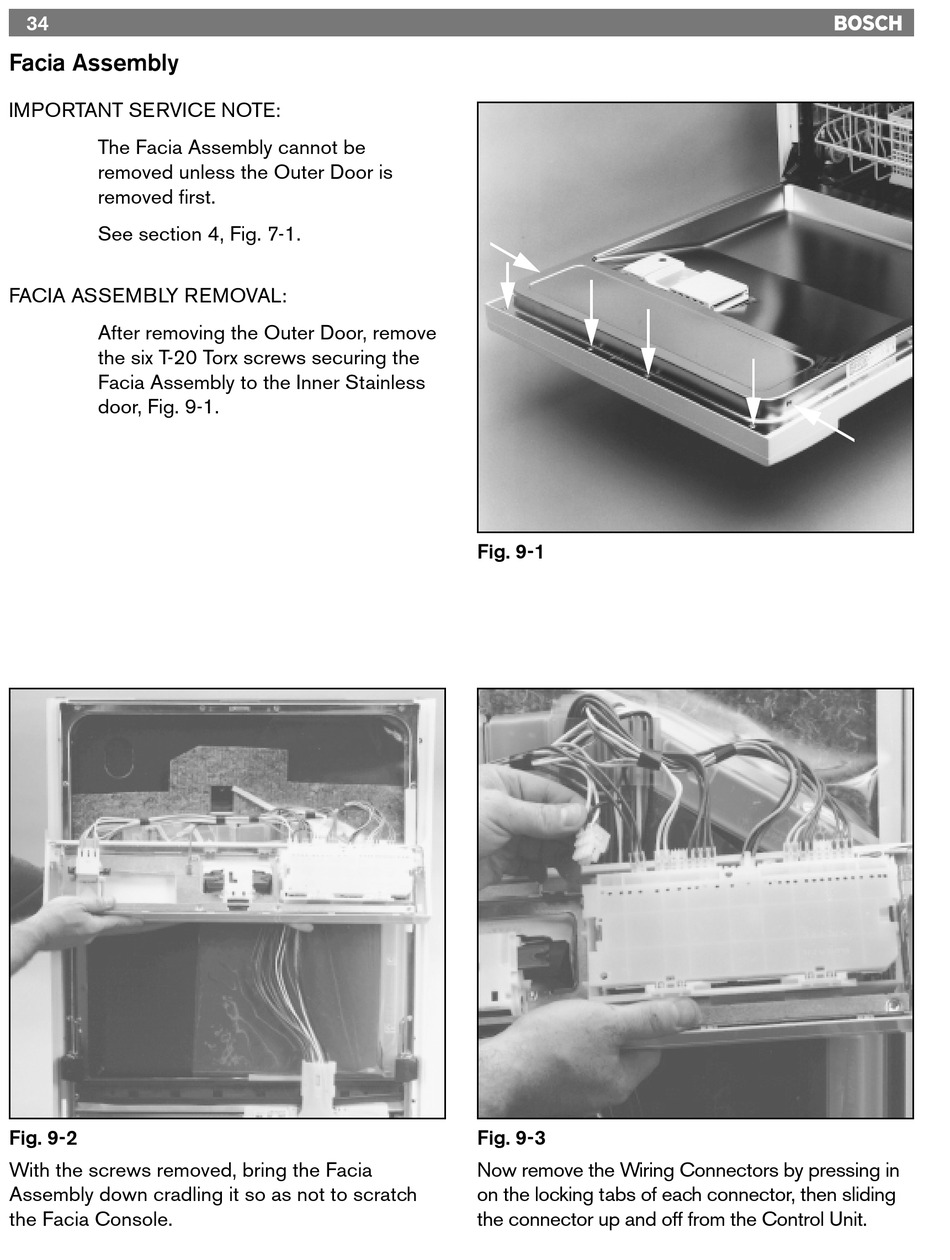 34 BOSCH

Facia Assembly

IMPORTANT SERVICE NOTE:

The Facia Assembly cannot be removed unless the Outer Door is removed first.

See section 4, Fig. 7-1.

FACIA ASSEMBLY REMOVAL:

After removing the Outer Door, remove the six T-20 Torx screws securing the Facia Assembly to the Inner Stainless door, Fig. 9-1.

Fig. 9-1

Fig. 9-2

With the screws removed, bring the Facia Assembly down cradling it so as not to scratch the Facia Console.

Fig. 9-3

Now remove the Wiring Connectors by pressing in on the locking tabs of each connector, then sliding the connector up and off from the Control Unit.